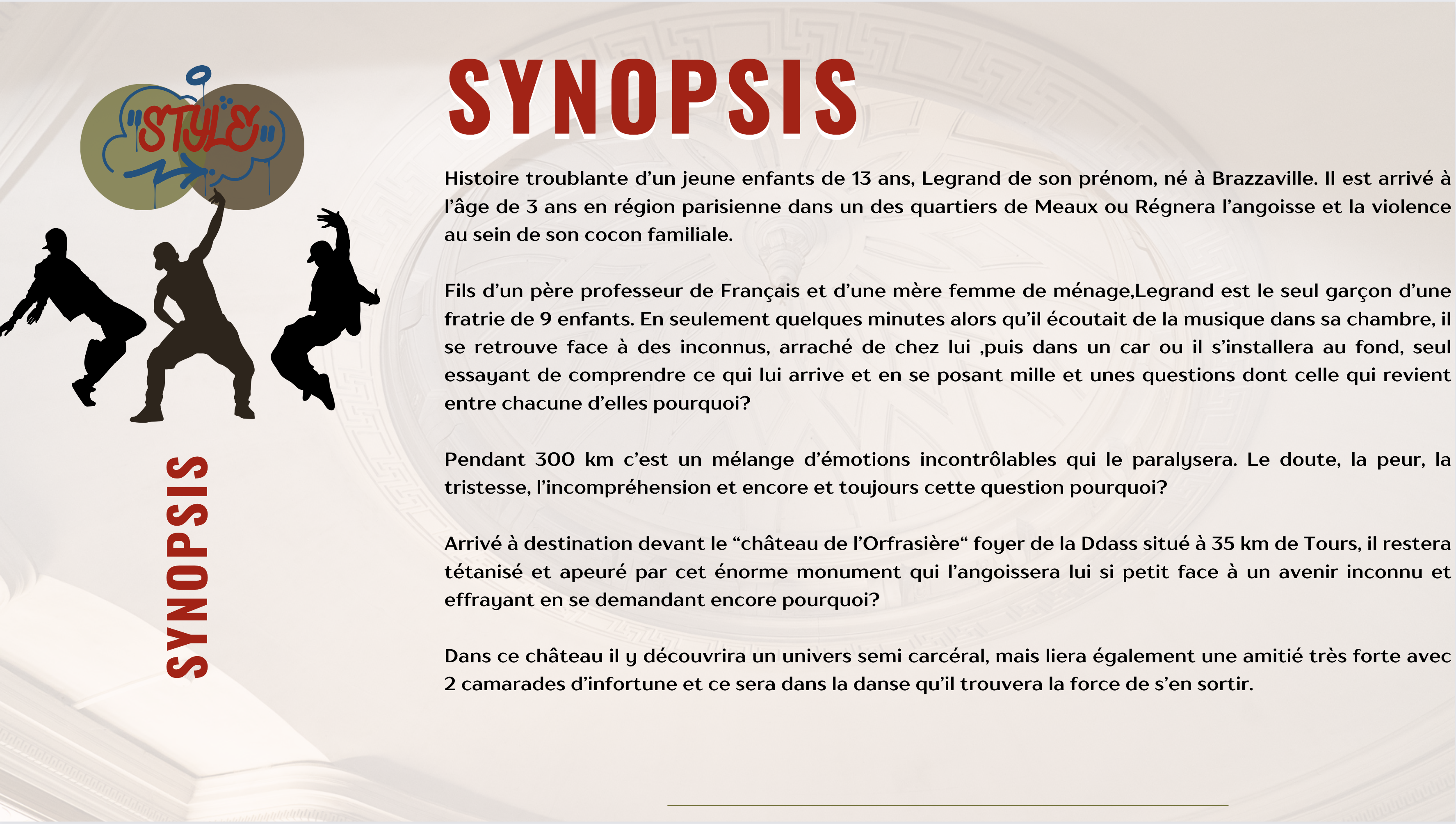 "STYLE"

SYNOPSIS

SYNOPSIS

Histoire troublante d'un jeune enfants de 13 ans, Legrand de son prénom, né à Brazzaville. Il est arrivé à l'âge de 3 ans en région parisienne dans un des quartiers de Meaux ou Régnera l'angoisse et la violence au sein de son cocon familiale.

Fils d'un père professeur de Français et d'une mère femme de ménage,Legrand est le seul garçon d'une fratrie de 9 enfants. En seulement quelques minutes alors qu'il écoutait de la musique dans sa chambre, il se retrouve face à des inconnus, arraché de chez lui ,puis dans un car ou il s'installera au fond, seul essayant de comprendre ce qui lui arrive et en se posant mille et unes questions dont celle qui revient entre chacune d'elles pourquoi?

Pendant 300 km c'est un mélange d'émotions incontrôlables qui le paralysera. Le doute, la peur, la tristesse, l'incompréhension et encore et toujours cette question pourquoi?

Arrivé à destination devant le "château de l'Orfrasière" foyer de la Ddass situé à 35 km de Tours, il restera tétanisé et apeuré par cet énorme monument qui l'angoissera lui si petit face à un avenir inconnu et effrayant en se demandant encore pourquoi?

Dans ce château il y découvrira un univers semi carcéral, mais liera également une amitié très forte avec 2 camarades d'infortune et ce sera dans la danse qu'il trouvera la force de s'en sortir.